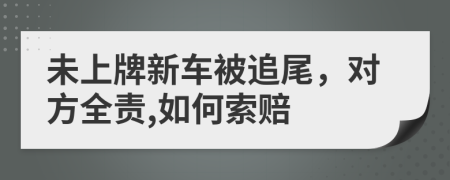 未上牌新车被追尾，对方全责,如何索赔